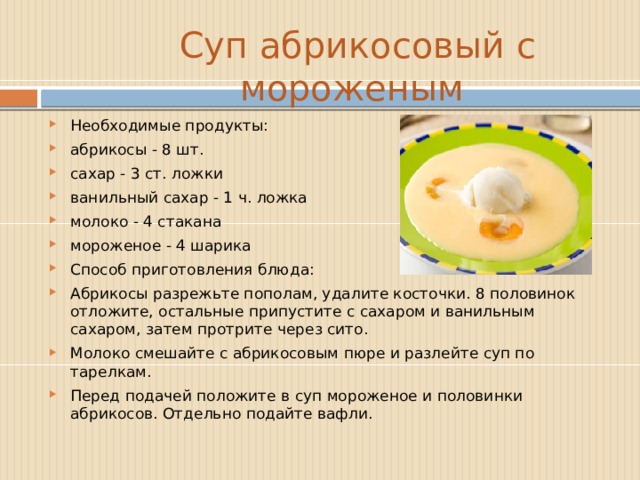 Суп абрикосовый с мороженым

Необходимые продукты:

абрикосы - 8 шт.

сахар - 3 ст. ложки

ванильный сахар - 1 ч. ложка

молоко - 4 стакана

мороженое - 4 шарика

Способ приготовления блюда:

Абрикосы разрежьте пополам, удалите косточки. 8 половинок отложите, остальные припустите с сахаром и ванильным сахаром, затем протрите через сито.

Молоко смешайте с абрикосовым пюре и разлейте суп по тарелкам.

Перед подачей положите в суп мороженое и половинки абрикосов. Отдельно подайте вафли.